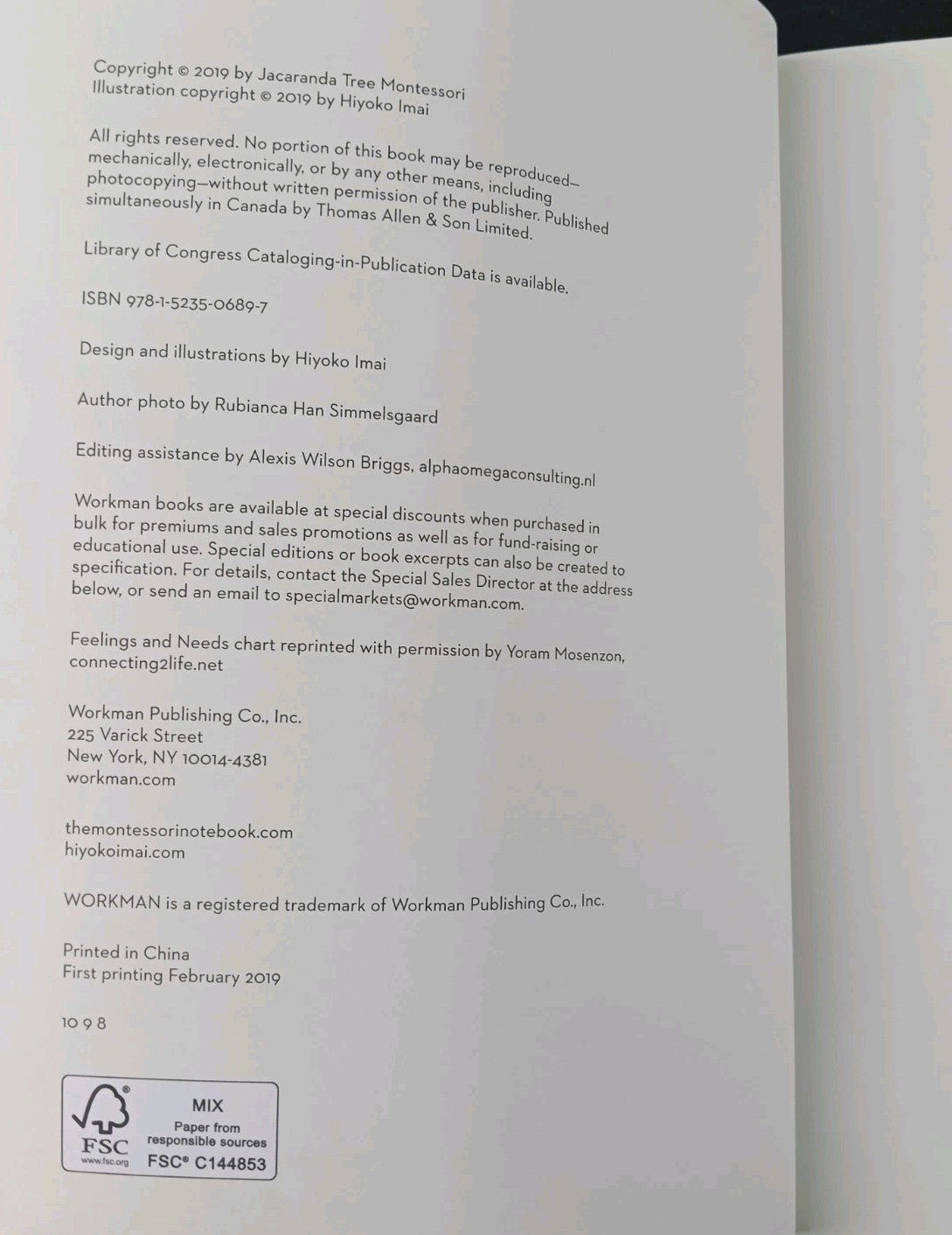 Copyright © 2019 by Jacaranda Tree Montessori
Illustration copyright © 2019 by Hiyoko Imai

All rights reserved. No portion of this book may be reproduced—mechanically, electronically, or by any other means, including photocopying—without written permission of the publisher. Published simultaneously in Canada by Thomas Allen & Son Limited.

Library of Congress Cataloging-in-Publication Data is available.

ISBN 978-1-5235-0689-7

Design and illustrations by Hiyoko Imai

Author photo by Rubianca Han Simmelsgaard

Editing assistance by Alexis Wilson Briggs, alphaomegaconsulting.nl

Workman books are available at special discounts when purchased in bulk for premiums and sales promotions as well as for fund-raising or educational use. Special editions or book excerpts can also be created to specification. For details, contact the Special Sales Director at the address below, or send an email to specialmarkets@workman.com.

Feelings and Needs chart reprinted with permission by Yoram Mosenzon, connecting2life.net

Workman Publishing Co., Inc.
225 Varick Street
New York, NY 10014-4381
workman.com

themontessorinotebook.com
hiyokoimai.com

WORKMAN is a registered trademark of Workman Publishing Co., Inc.

Printed in China
First printing February 2019

10 9 8

FSC
www.fsc.org
MIX
Paper from responsible sources
FSC® C144853